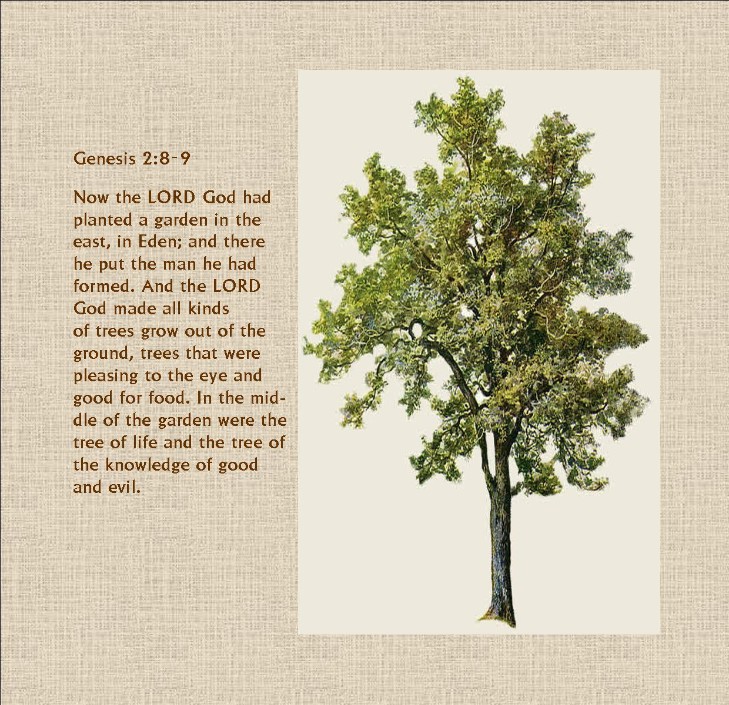 Genesis 2:8-9

Now the LORD God had planted a garden in the east, in Eden; and there he put the man he had formed. And the LORD God made all kinds of trees grow out of the ground, trees that were pleasing to the eye and good for food. In the middle of the garden were the tree of life and the tree of the knowledge of good and evil.